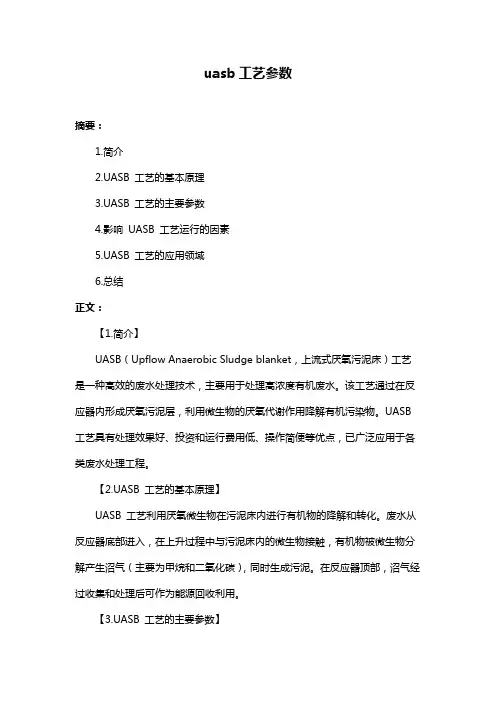 uasb 工艺参数

摘要：

1.简介

2.UASB 工艺的基本原理

3.UASB 工艺的主要参数

4.影响 UASB 工艺运行的因素

5.UASB 工艺的应用领域

6.总结

正文：

【1.简介】

UASB（Upflow Anaerobic Sludge blanket，上流式厌氧污泥床）工艺是一种高效的废水处理技术，主要用于处理高浓度有机废水。该工艺通过在反应器内形成厌氧污泥层，利用微生物的厌氧代谢作用降解有机污染物。UASB 工艺具有处理效果好、投资和运行费用低、操作简便等优点，已广泛应用于各类废水处理工程。

【2.UASB 工艺的基本原理】

UASB 工艺利用厌氧微生物在污泥床内进行有机物的降解和转化。废水从反应器底部进入，在上升过程中与污泥床内的微生物接触，有机物被微生物分解产生沼气（主要为甲烷和二氧化碳），同时生成污泥。在反应器顶部，沼气经过收集和处理后可作为能源回收利用。

【3.UASB 工艺的主要参数】